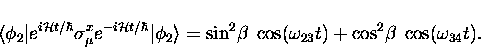 $\langle\phi_2|e^{i\mathcal{H}t/\hbar}\sigma_\mu^x e^{-i\mathcal{H}t/\hbar}|\phi_2\rangle = \sin^2\beta\ \cos(\omega_{23}t) + \cos^2\beta\ \cos(\omega_{34}t).$